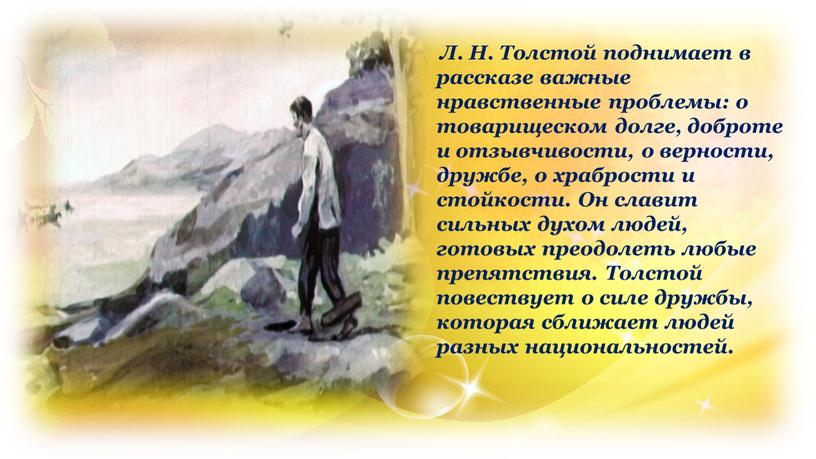 Л. Н. Толстой поднимает в рассказе важные нравственные проблемы: о товарищеском долге, доброте и отзывчивости, о верности, дружбе, о храбрости и стойкости. Он славит сильных духом людей, готовых преодолеть любые препятствия. Толстой повествует о силе дружбы, которая сближает людей разных национальностей.